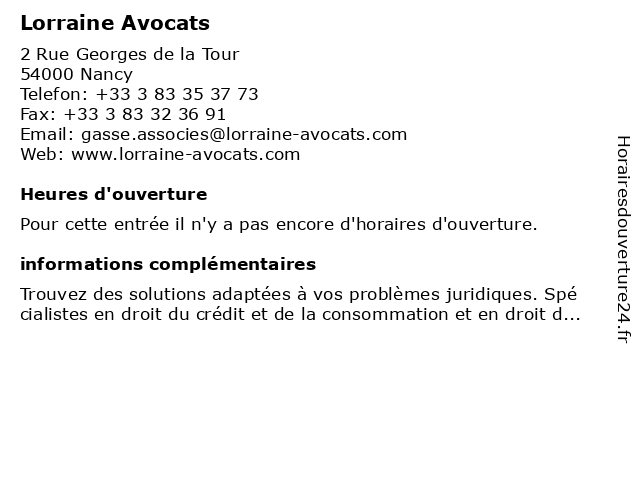 Lorraine Avocats

2 Rue Georges de la Tour
54000 Nancy
Telefon: +33 3 83 35 37 73
Fax: +33 3 83 32 36 91
Email: gasse.associes@lorraine-avocats.com
Web: www.lorraine-avocats.com

Heures d'ouverture

Pour cette entrée il n'y a pas encore d'horaires d'ouverture.

informations complémentaires

Trouvez des solutions adaptées à vos problèmes juridiques. Spécialistes en droit du crédit et de la consommation et en droit d...

Horairesdouverture24.fr